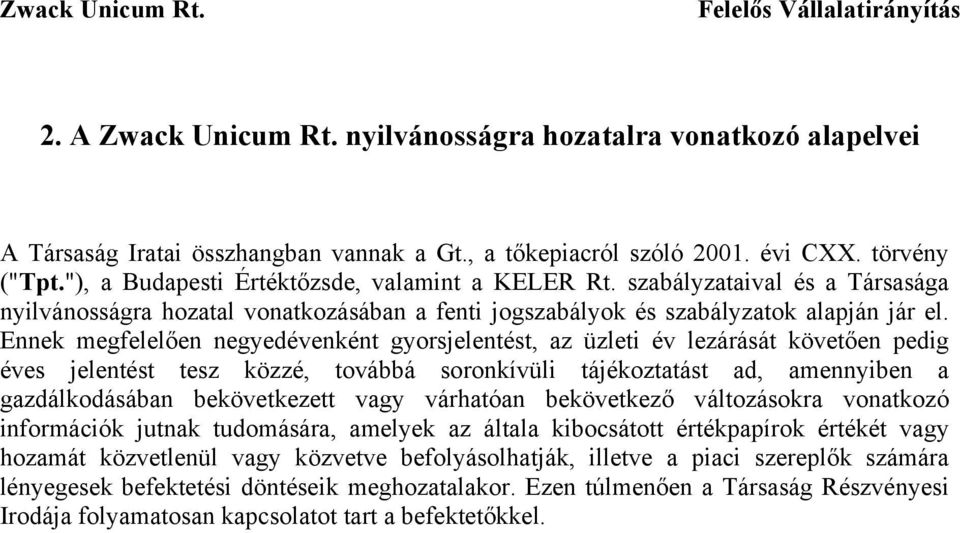 Zwack Unicum Rt.

Felelős Vállalatirányítás

2. A Zwack Unicum Rt. nyilvánosságra hozatalra vonatkozó alapelvei

A Társaság Iratai összhangban vannak a Gt., a tőkepiacról szóló 2001. évi CXX. törvény ("Tpt."), a Budapesti Értéktőzsde, valamint a KELER Rt. szabályzataival és a Társasága nyilvánosságra hozatal vonatkozásában a fenti jogszabályok és szabályzatok alapján jár el. Ennek megfelelően negyedévenként gyorsjelentést, az üzleti év lezárását követően pedig éves jelentést tesz közzé, továbbá soronkívüli tájékoztatást ad, amennyiben a gazdálkodásában bekövetkezett vagy várhatóan bekövetkező változásokra vonatkozó információk jutnak tudomására, amelyek az általa kibocsátott értékpapírok értékét vagy hozamát közvetlenül vagy közvetve befolyásolhatják, illetve a piaci szereplők számára lényegesek befektetési döntéseik meghozatalakor. Ezen túlmenően a Társaság Részvényesi Irodája folyamatosan kapcsolatot tart a befektetőkkel.